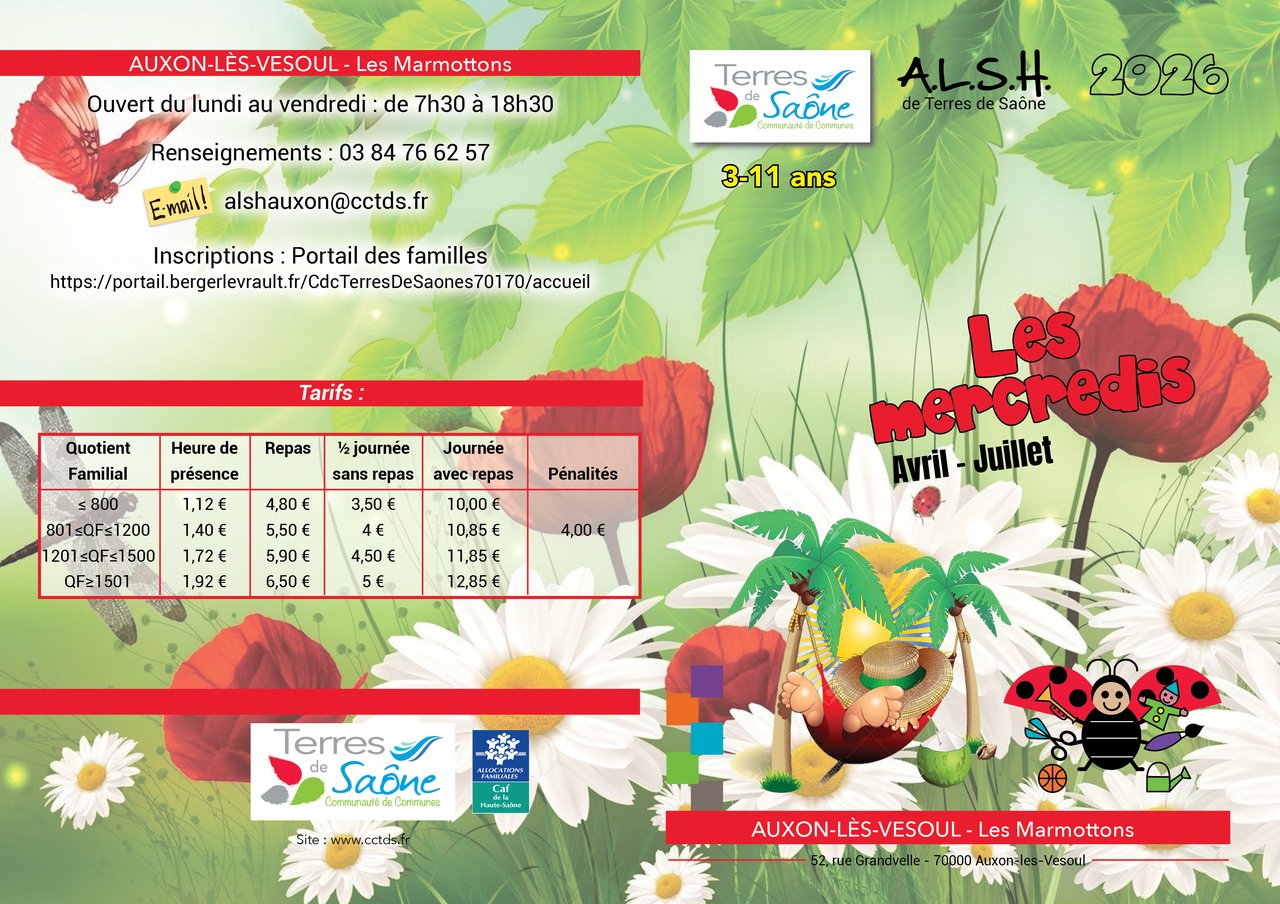 AUXON-LÈS-VESOUL - Les Marmottons

Ouvert du lundi au vendredi : de 7h30 à 18h30

Renseignements : 03 84 76 62 57

E-mail! alshauxon@cctds.fr

Inscriptions : Portail des familles
https://portail.bergerlevrault.fr/CdcTerresDeSaones70170/accueil

Tarifs :

| Quotient Familial | Heure de présence | Repas | ½ journée sans repas | Journée avec repas | Pénalités |
|---|---|---|---|---|---|
| ≤ 800 | 1,12 € | 4,80 € | 3,50 € | 10,00 € | 4,00 € |
| 801≤QF≤1200 | 1,40 € | 5,50 € | 4 € | 10,85 € | |
| 1201≤QF≤1500 | 1,72 € | 5,90 € | 4,50 € | 11,85 € | |
| QF≥1501 | 1,92 € | 6,50 € | 5 € | 12,85 € | |

Terres de Saône Communauté de Communes

ALLOCATIONS FAMILIALES Caf de la Haute-Saône

Site : www.cctds.fr

Terres de Saône Communauté de Communes

A.L.S.H. de Terres de Saône

2026

3-11 ans

Les mercredis
Avril - Juillet

AUXON-LÈS-VESOUL - Les Marmottons
52, rue Grandvelle - 70000 Auxon-les-Vesoul